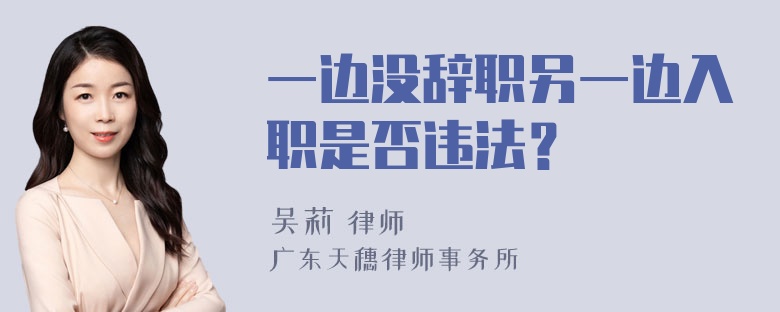 一边没辞职另一边入职是否违法？

吴莉 律师
广东天穗律师事务所